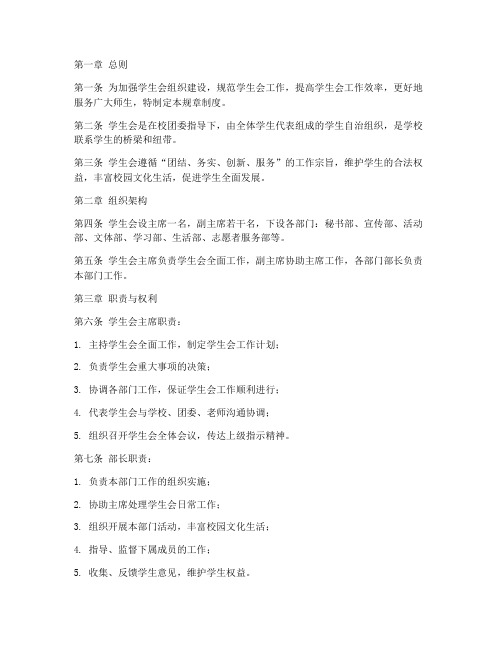 第一章 总则

第一条 为加强学生会组织建设，规范学生会工作，提高学生会工作效率，更好地服务广大师生，特制定本规章制度。

第二条 学生会是在校团委指导下，由全体学生代表组成的学生自治组织，是学校联系学生的桥梁和纽带。

第三条 学生会遵循“团结、务实、创新、服务”的工作宗旨，维护学生的合法权益，丰富校园文化生活，促进学生全面发展。

第二章 组织架构

第四条 学生会设主席一名，副主席若干名，下设各部门：秘书部、宣传部、活动部、文体部、学习部、生活部、志愿者服务部等。

第五条 学生会主席负责学生会全面工作，副主席协助主席工作，各部门部长负责本部门工作。

第三章 职责与权利

第六条 学生会主席职责：

1. 主持学生会全面工作，制定学生会工作计划；

2. 负责学生会重大事项的决策；

3. 协调各部门工作，保证学生会工作顺利进行；

4. 代表学生会与学校、团委、老师沟通协调；

5. 组织召开学生会全体会议，传达上级指示精神。

第七条 部长职责：

1. 负责本部门工作的组织实施；

2. 协助主席处理学生会日常工作；

3. 组织开展本部门活动，丰富校园文化生活；

4. 指导、监督下属成员的工作；

5. 收集、反馈学生意见，维护学生权益。